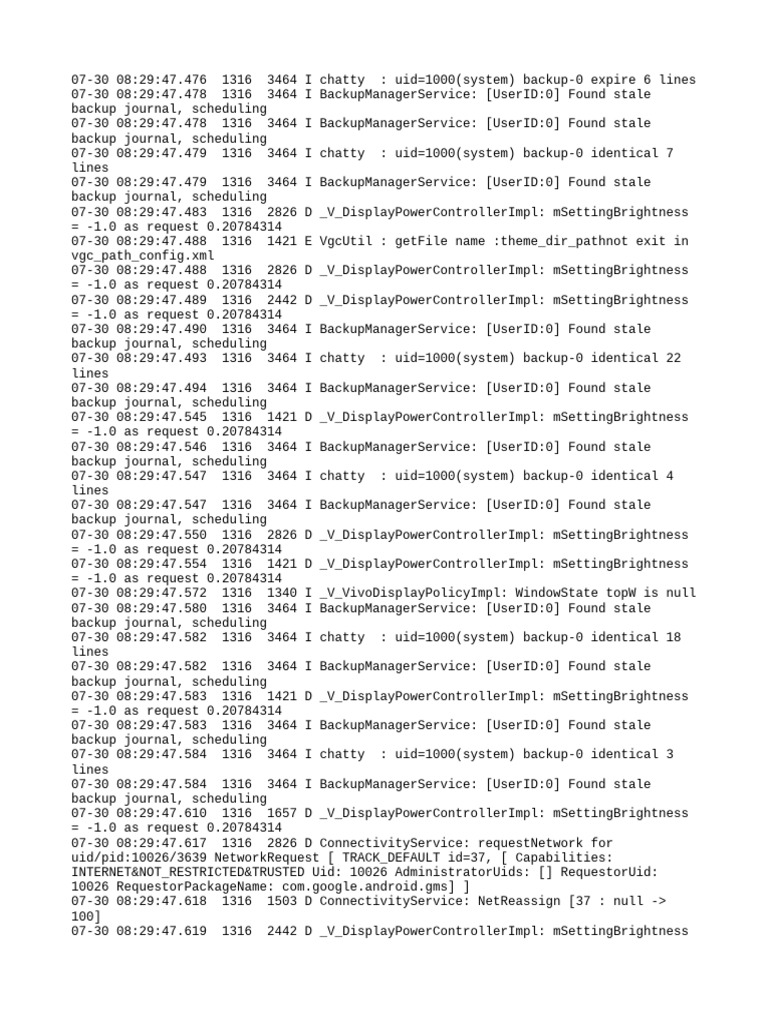 07-30 08:29:47.476 1316 3464 I chatty : uid=1000(system) backup-0 expire 6 lines
07-30 08:29:47.478 1316 3464 I BackupManagerService: [UserID:0] Found stale backup journal, scheduling
07-30 08:29:47.478 1316 3464 I BackupManagerService: [UserID:0] Found stale backup journal, scheduling
07-30 08:29:47.479 1316 3464 I chatty : uid=1000(system) backup-0 identical 7 lines
07-30 08:29:47.479 1316 3464 I BackupManagerService: [UserID:0] Found stale backup journal, scheduling
07-30 08:29:47.483 1316 2826 D _V_DisplayPowerControllerImpl: mSettingBrightness = -1.0 as request 0.20784314
07-30 08:29:47.488 1316 1421 E VgcUtil : getFile name :theme_dir_pathnot exit in vgc_path_config.xml
07-30 08:29:47.488 1316 2826 D _V_DisplayPowerControllerImpl: mSettingBrightness = -1.0 as request 0.20784314
07-30 08:29:47.489 1316 2442 D _V_DisplayPowerControllerImpl: mSettingBrightness = -1.0 as request 0.20784314
07-30 08:29:47.490 1316 3464 I BackupManagerService: [UserID:0] Found stale backup journal, scheduling
07-30 08:29:47.493 1316 3464 I chatty : uid=1000(system) backup-0 identical 22 lines
07-30 08:29:47.494 1316 3464 I BackupManagerService: [UserID:0] Found stale backup journal, scheduling
07-30 08:29:47.545 1316 1421 D _V_DisplayPowerControllerImpl: mSettingBrightness = -1.0 as request 0.20784314
07-30 08:29:47.546 1316 3464 I BackupManagerService: [UserID:0] Found stale backup journal, scheduling
07-30 08:29:47.547 1316 3464 I chatty : uid=1000(system) backup-0 identical 4 lines
07-30 08:29:47.547 1316 3464 I BackupManagerService: [UserID:0] Found stale backup journal, scheduling
07-30 08:29:47.550 1316 2826 D _V_DisplayPowerControllerImpl: mSettingBrightness = -1.0 as request 0.20784314
07-30 08:29:47.554 1316 1421 D _V_DisplayPowerControllerImpl: mSettingBrightness = -1.0 as request 0.20784314
07-30 08:29:47.572 1316 1340 I _V_VivoDisplayPolicyImpl: WindowState topW is null
07-30 08:29:47.580 1316 3464 I BackupManagerService: [UserID:0] Found stale backup journal, scheduling
07-30 08:29:47.582 1316 3464 I chatty : uid=1000(system) backup-0 identical 18 lines
07-30 08:29:47.582 1316 3464 I BackupManagerService: [UserID:0] Found stale backup journal, scheduling
07-30 08:29:47.583 1316 1421 D _V_DisplayPowerControllerImpl: mSettingBrightness = -1.0 as request 0.20784314
07-30 08:29:47.583 1316 3464 I BackupManagerService: [UserID:0] Found stale backup journal, scheduling
07-30 08:29:47.584 1316 3464 I chatty : uid=1000(system) backup-0 identical 3 lines
07-30 08:29:47.584 1316 3464 I BackupManagerService: [UserID:0] Found stale backup journal, scheduling
07-30 08:29:47.610 1316 1657 D _V_DisplayPowerControllerImpl: mSettingBrightness = -1.0 as request 0.20784314
07-30 08:29:47.617 1316 2826 D ConnectivityService: requestNetwork for uid/pid:10026/3639 NetworkRequest [ TRACK_DEFAULT id=37, [ Capabilities: INTERNET&NOT_RESTRICTED&TRUSTED Uid: 10026 AdministratorUids: [] RequestorUid: 10026 RequestorPackageName: com.google.android.gms] ]
07-30 08:29:47.618 1316 1503 D ConnectivityService: NetReassign [37 : null -> 100]
07-30 08:29:47.619 1316 2442 D _V_DisplayPowerControllerImpl: mSettingBrightness